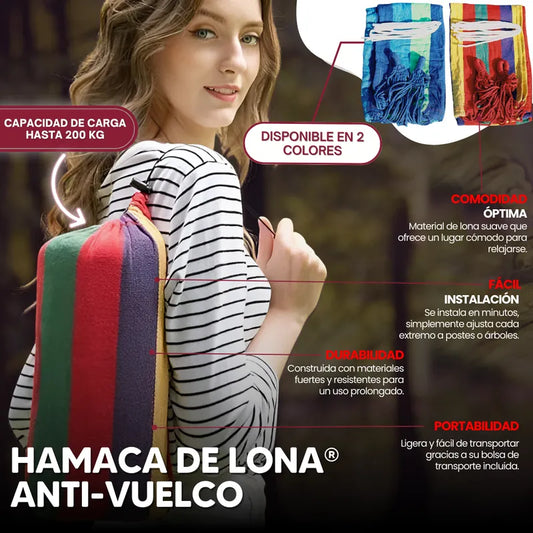 CAPACIDAD DE CARGA HASTA 200 KG

DISPONIBLE EN 2 COLORES

COMODIDAD
ÓPTIMA
Material de lona suave que ofrece un lugar cómodo para relajarse.

FÁCIL
INSTALACIÓN
Se instala en minutos, simplemente ajusta cada extremo a postes o árboles.

DURABILIDAD
Construida con materiales fuertes y resistentes para un uso prolongado.

PORTABILIDAD
Ligera y fácil de transportar gracias a su bolsa de transporte incluida.

HAMACA DE LONA®
ANTI-VUELCO